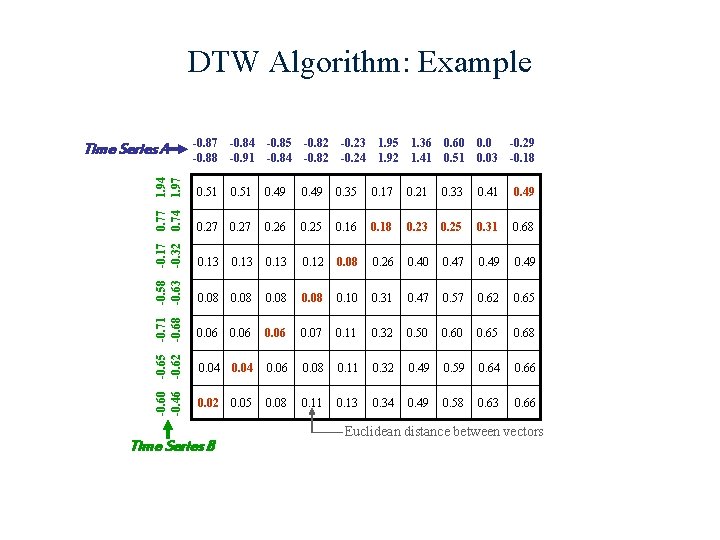 DTW Algorithm: Example

Time Series A

| | -0.87 -0.88 | -0.84 -0.91 | -0.85 -0.84 | -0.82 -0.82 | -0.23 -0.24 | 1.95 1.92 | 1.36 1.41 | 0.60 0.51 | 0.0 0.03 | -0.29 -0.18 |
|---|---|---|---|---|---|---|---|---|---|---|
| 1.94 1.97 | 0.51 | 0.51 | 0.49 | 0.49 | 0.35 | 0.17 | 0.21 | 0.33 | 0.41 | 0.49 |
| 0.77 0.74 | 0.27 | 0.27 | 0.26 | 0.25 | 0.16 | 0.18 | 0.23 | 0.25 | 0.31 | 0.68 |
| -0.17 -0.32 | 0.13 | 0.13 | 0.13 | 0.12 | 0.08 | 0.26 | 0.40 | 0.47 | 0.49 | 0.49 |
| -0.58 -0.63 | 0.08 | 0.08 | 0.08 | 0.08 | 0.10 | 0.31 | 0.47 | 0.57 | 0.62 | 0.65 |
| -0.71 -0.68 | 0.06 | 0.06 | 0.06 | 0.07 | 0.11 | 0.32 | 0.50 | 0.60 | 0.65 | 0.68 |
| -0.65 -0.62 | 0.04 | 0.04 | 0.06 | 0.08 | 0.11 | 0.32 | 0.49 | 0.59 | 0.64 | 0.66 |
| -0.60 -0.46 | 0.02 | 0.05 | 0.08 | 0.11 | 0.13 | 0.34 | 0.49 | 0.58 | 0.63 | 0.66 |

Euclidean distance between vectors

Time Series B